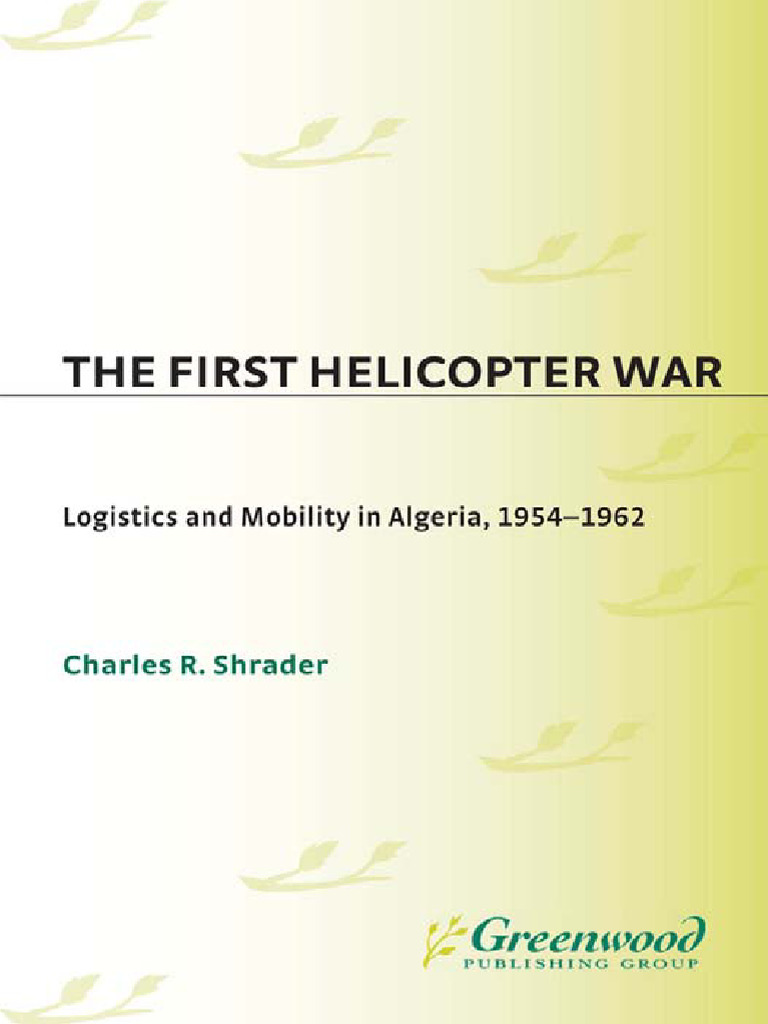 THE FIRST HELICOPTER WAR

Logistics and Mobility in Algeria, 1954–1962

Charles R. Shrader

Greenwood
PUBLISHING GROUP